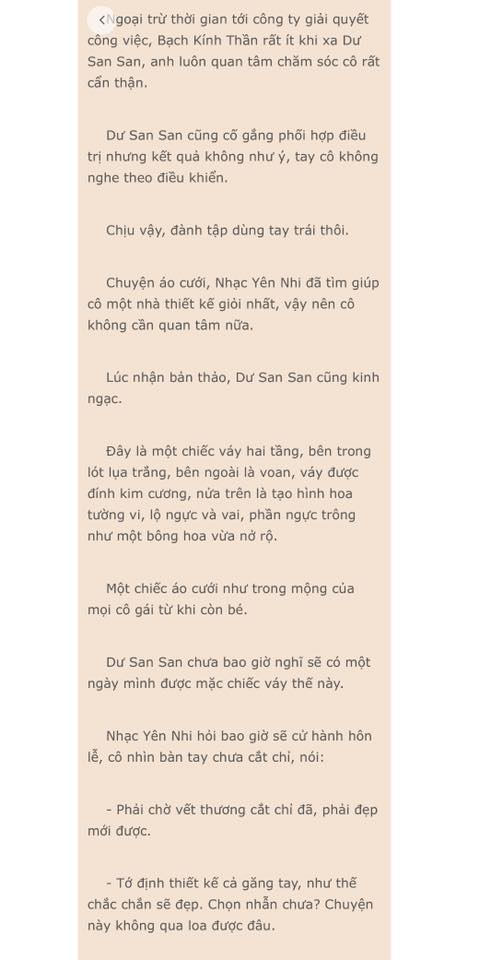 Ngoại trừ thời gian tới công ty giải quyết công việc, Bạch Kính Thần rất ít khi xa Dư San San, anh luôn quan tâm chăm sóc cô rất cẩn thận.

Dư San San cũng cố gắng phối hợp điều trị nhưng kết quả không như ý, tay cô không nghe theo điều khiển.

Chịu vậy, đành tập dùng tay trái thôi.

Chuyện áo cưới, Nhạc Yên Nhi đã tìm giúp cô một nhà thiết kế giỏi nhất, vậy nên cô không cần quan tâm nữa.

Lúc nhận bản thảo, Dư San San cũng kinh ngạc.

Đây là một chiếc váy hai tầng, bên trong lót lụa trắng, bên ngoài là voan, váy được đính kim cương, nửa trên là tạo hình hoa tường vi, lộ ngực và vai, phần ngực trông như một bông hoa vừa nở rộ.

Một chiếc áo cưới như trong mộng của mọi cô gái từ khi còn bé.

Dư San San chưa bao giờ nghĩ sẽ có một ngày mình được mặc chiếc váy thế này.

Nhạc Yên Nhi hỏi bao giờ sẽ cử hành hôn lễ, cô nhìn bàn tay chưa cắt chỉ, nói:

- Phải chờ vết thương cắt chỉ đã, phải đẹp mới được.

- Tớ định thiết kế cả găng tay, như thế chắc chắn sẽ đẹp. Chọn nhẫn chưa? Chuyện này không qua loa được đâu.